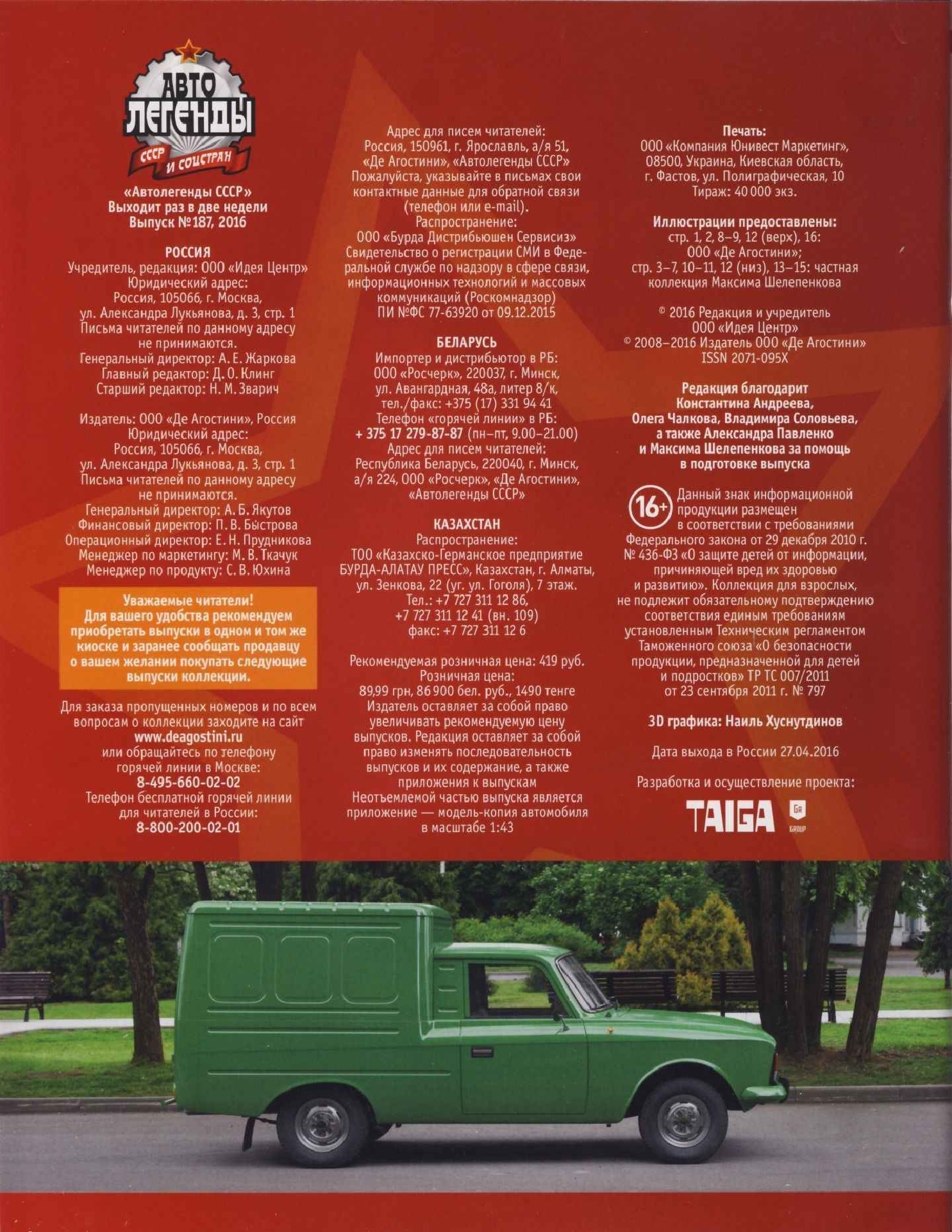 АВТО ЛЕГЕНДЫ СССР И СОЦСТРАН

«Автолегенды СССР»
Выходит раз в две недели
Выпуск №187, 2016

РОССИЯ
Учредитель, редакция: ООО «Идея Центр»
Юридический адрес:
Россия, 105066, г. Москва,
ул. Александра Лукьянова, д. 3, стр. 1
Письма читателей по данному адресу не принимаются.
Генеральный директор: А. Е. Жаркова
Главный редактор: Д. О. Клинг
Старший редактор: Н. М. Зварич

Издатель: ООО «Де Агостини», Россия
Юридический адрес:
Россия, 105066, г. Москва,
ул. Александра Лукьянова, д. 3, стр. 1
Письма читателей по данному адресу не принимаются.
Генеральный директор: А. Б. Якутов
Финансовый директор: П. В. Быстрова
Операционный директор: Е. Н. Прудникова
Менеджер по маркетингу: М. В. Ткачук
Менеджер по продукту: С. В. Юхина

Уважаемые читатели!
Для вашего удобства рекомендуем приобретать выпуски в одном и том же киоске и заранее сообщать продавцу о вашем желании покупать следующие выпуски коллекции.

Для заказа пропущенных номеров и по всем вопросам о коллекции заходите на сайт
www.deagostini.ru
или обращайтесь по телефону горячей линии в Москве:
8-495-660-02-02
Телефон бесплатной горячей линии для читателей в России:
8-800-200-02-01

Адрес для писем читателей:
Россия, 150961, г. Ярославль, а/я 51, «Де Агостини», «Автолегенды СССР»
Пожалуйста, указывайте в письмах свои контактные данные для обратной связи (телефон или e-mail).
Распространение:
ООО «Бурда Дистрибьюшен Сервисиз»
Свидетельство о регистрации СМИ в Федеральной службе по надзору в сфере связи, информационных технологий и массовых коммуникаций (Роскомнадзор)
ПИ №ФС 77-63920 от 09.12.2015

БЕЛАРУСЬ
Импортер и дистрибьютор в РБ:
ООО «Росчерк», 220037, г. Минск, ул. Авангардная, 48а, литер 8/к, тел./факс: +375 (17) 331 94 41
Телефон «горячей линии» в РБ:
+ 375 17 279-87-87 (пн–пт, 9.00–21.00)
Адрес для писем читателей:
Республика Беларусь, 220040, г. Минск, а/я 224, ООО «Росчерк», «Де Агостини», «Автолегенды СССР»

КАЗАХСТАН
Распространение:
ТОО «Казахско-Германское предприятие БУРДА-АЛАТАУ ПРЕСС», Казахстан, г. Алматы, ул. Зенкова, 22 (уг. ул. Гоголя), 7 этаж.
Тел.: +7 727 311 12 86,
+7 727 311 12 41 (вн. 109)
факс: +7 727 311 12 6

Рекомендуемая розничная цена: 419 руб.
Розничная цена:
89,99 грн, 86 900 бел. руб., 1490 тенге
Издатель оставляет за собой право увеличивать рекомендуемую цену выпусков. Редакция оставляет за собой право изменять последовательность выпусков и их содержание, а также приложения к выпускам
Неотъемлемой частью выпуска является приложение — модель-копия автомобиля в масштабе 1:43

Печать:
ООО «Компания Юнивест Маркетинг», 08500, Украина, Киевская область, г. Фастов, ул. Полиграфическая, 10
Тираж: 40 000 экз.

Иллюстрации предоставлены:
стр. 1, 2, 8–9, 12 (верх), 16:
ООО «Де Агостини»;
стр. 3–7, 10–11, 12 (низ), 13–15: частная коллекция Максима Шелепенкова

© 2016 Редакция и учредитель ООО «Идея Центр»
© 2008–2016 Издатель ООО «Де Агостини»
ISSN 2071-095X

Редакция благодарит Константина Андреева, Олега Чалкова, Владимира Соловьева, а также Александра Павленко и Максима Шелепенкова за помощь в подготовке выпуска

16+ Данный знак информационной продукции размещен в соответствии с требованиями Федерального закона от 29 декабря 2010 г. № 436-ФЗ «О защите детей от информации, причиняющей вред их здоровью и развитию». Коллекция для взрослых, не подлежит обязательному подтверждению соответствия единым требованиям установленным Техническим регламентом Таможенного союза «О безопасности продукции, предназначенной для детей и подростков» ТР ТС 007/2011 от 23 сентября 2011 г. № 797

3D графика: Наиль Хуснутдинов

Дата выхода в России 27.04.2016

Разработка и осуществление проекта:
TAIGA GR GROUP